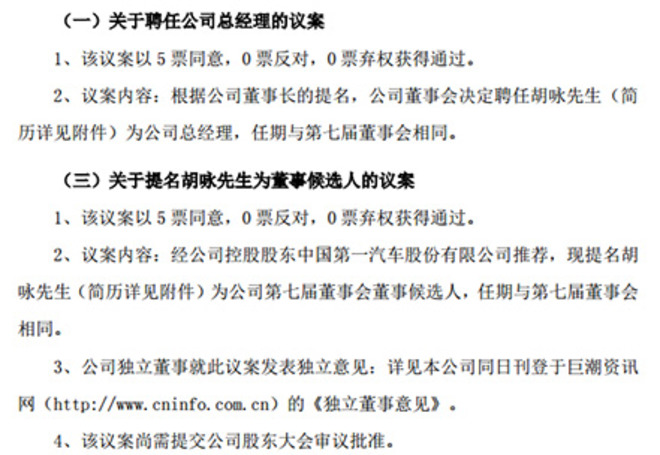 （一）关于聘任公司总经理的议案

1、该议案以 5 票同意，0 票反对，0 票弃权获得通过。

2、议案内容：根据公司董事长的提名，公司董事会决定聘任胡咏先生（简历详见附件）为公司总经理，任期与第七届董事会相同。

（三）关于提名胡咏先生为董事候选人的议案

1、该议案以 5 票同意，0 票反对，0 票弃权获得通过。

2、议案内容：经公司控股股东中国第一汽车股份有限公司推荐，现提名胡咏先生（简历详见附件）为公司第七届董事会董事候选人，任期与第七届董事会相同。

3、公司独立董事就此议案发表独立意见：详见本公司同日刊登于巨潮资讯网（http://www.cninfo.com.cn）的《独立董事意见》。

4、该议案尚需提交公司股东大会审议批准。